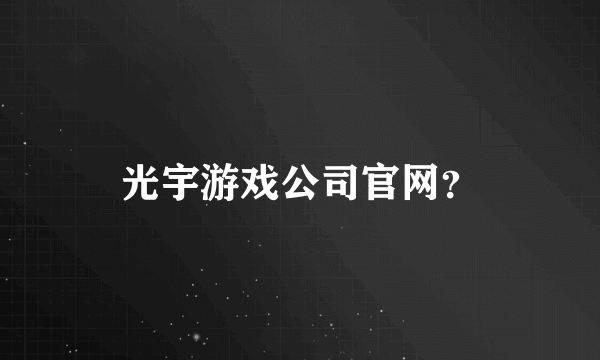 光宇游戏公司官网?